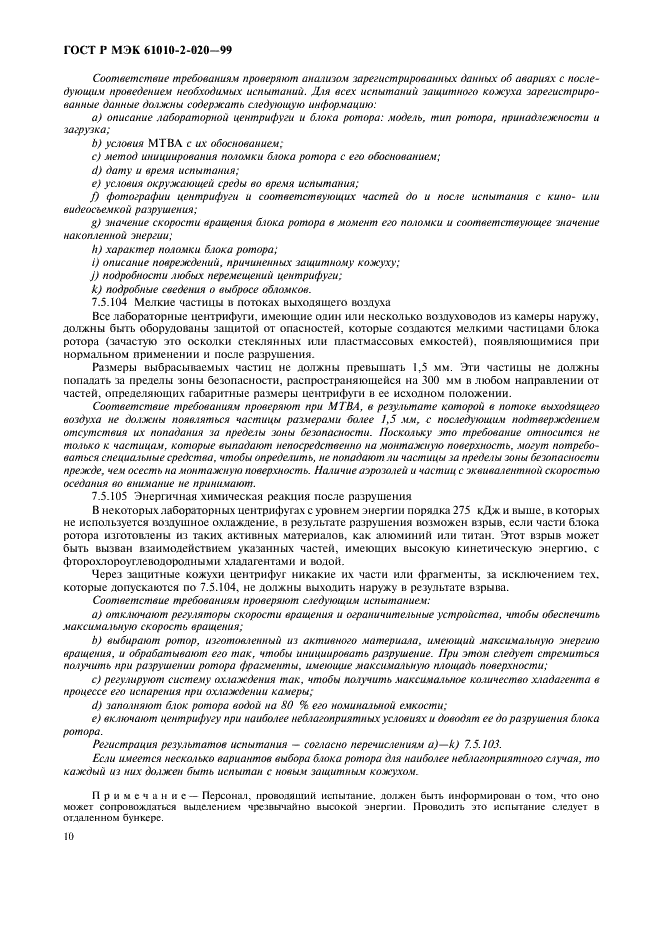 ГОСТ Р МЭК 61010-2-020—99

Соответствие требованиям проверяют анализом зарегистрированных данных об авариях с последующим проведением необходимых испытаний. Для всех испытаний защитного кожуха зарегистрированные данные должны содержать следующую информацию:

a) описание лабораторной центрифуги и блока ротора: модель, тип ротора, принадлежности и загрузка;

b) условия МТВА с их обоснованием;

c) метод инициирования поломки блока ротора с его обоснованием;

d) дату и время испытания;

e) условия окружающей среды во время испытания;

f) фотографии центрифуги и соответствующих частей до и после испытания с кино- или видеосъемкой разрушения;

g) значение скорости вращения блока ротора в момент его поломки и соответствующее значение накопленной энергии;

h) характер поломки блока ротора;

i) описание повреждений, причиненных защитному кожуху;

j) подробности любых перемещений центрифуги;

k) подробные сведения о выбросе обломков.

7.5.104 Мелкие частицы в потоках выходящего воздуха

Все лабораторные центрифуги, имеющие один или несколько воздуховодов из камеры наружу, должны быть оборудованы защитой от опасностей, которые создаются мелкими частицами блока ротора (зачастую это осколки стеклянных или пластмассовых емкостей), появляющимися при нормальном применении и после разрушения.

Размеры выбрасываемых частиц не должны превышать 1,5 мм. Эти частицы не должны попадать за пределы зоны безопасности, распространяющейся на 300 мм в любом направлении от частей, определяющих габаритные размеры центрифуги в ее исходном положении.

Соответствие требованиям проверяют при МТВА, в результате которой в потоке выходящего воздуха не должны появляться частицы размерами более 1,5 мм, с последующим подтверждением отсутствия их попадания за пределы зоны безопасности. Поскольку это требование относится не только к частицам, которые выпадают непосредственно на монтажную поверхность, могут потребоваться специальные средства, чтобы определить, не попадают ли частицы за пределы зоны безопасности прежде, чем осесть на монтажную поверхность. Наличие аэрозолей и частиц с эквивалентной скоростью оседания во внимание не принимают.

7.5.105 Энергичная химическая реакция после разрушения

В некоторых лабораторных центрифугах с уровнем энергии порядка 275 кДж и выше, в которых не используется воздушное охлаждение, в результате разрушения возможен взрыв, если части блока ротора изготовлены из таких активных материалов, как алюминий или титан. Этот взрыв может быть вызван взаимодействием указанных частей, имеющих высокую кинетическую энергию, с фторохлороуглеводородными хладагентами и водой.

Через защитные кожухи центрифуг никакие их части или фрагменты, за исключением тех, которые допускаются по 7.5.104, не должны выходить наружу в результате взрыва.

Соответствие требованиям проверяют следующим испытанием:

a) отключают регуляторы скорости вращения и ограничительные устройства, чтобы обеспечить максимальную скорость вращения;

b) выбирают ротор, изготовленный из активного материала, имеющий максимальную энергию вращения, и обрабатывают его так, чтобы инициировать разрушение. При этом следует стремиться получить при разрушении ротора фрагменты, имеющие максимальную площадь поверхности;

c) регулируют систему охлаждения так, чтобы получить максимальное количество хладагента в процессе его испарения при охлаждении камеры;

d) заполняют блок ротора водой на 80 % его номинальной емкости;

e) включают центрифугу при наиболее неблагоприятных условиях и доводят ее до разрушения блока ротора.

Регистрация результатов испытания — согласно перечислениям a)—k) 7.5.103.

Если имеется несколько вариантов выбора блока ротора для наиболее неблагоприятного случая, то каждый из них должен быть испытан с новым защитным кожухом.

Примечание — Персонал, проводящий испытание, должен быть информирован о том, что оно может сопровождаться выделением чрезвычайно высокой энергии. Проводить это испытание следует в отдаленном бункере.

10